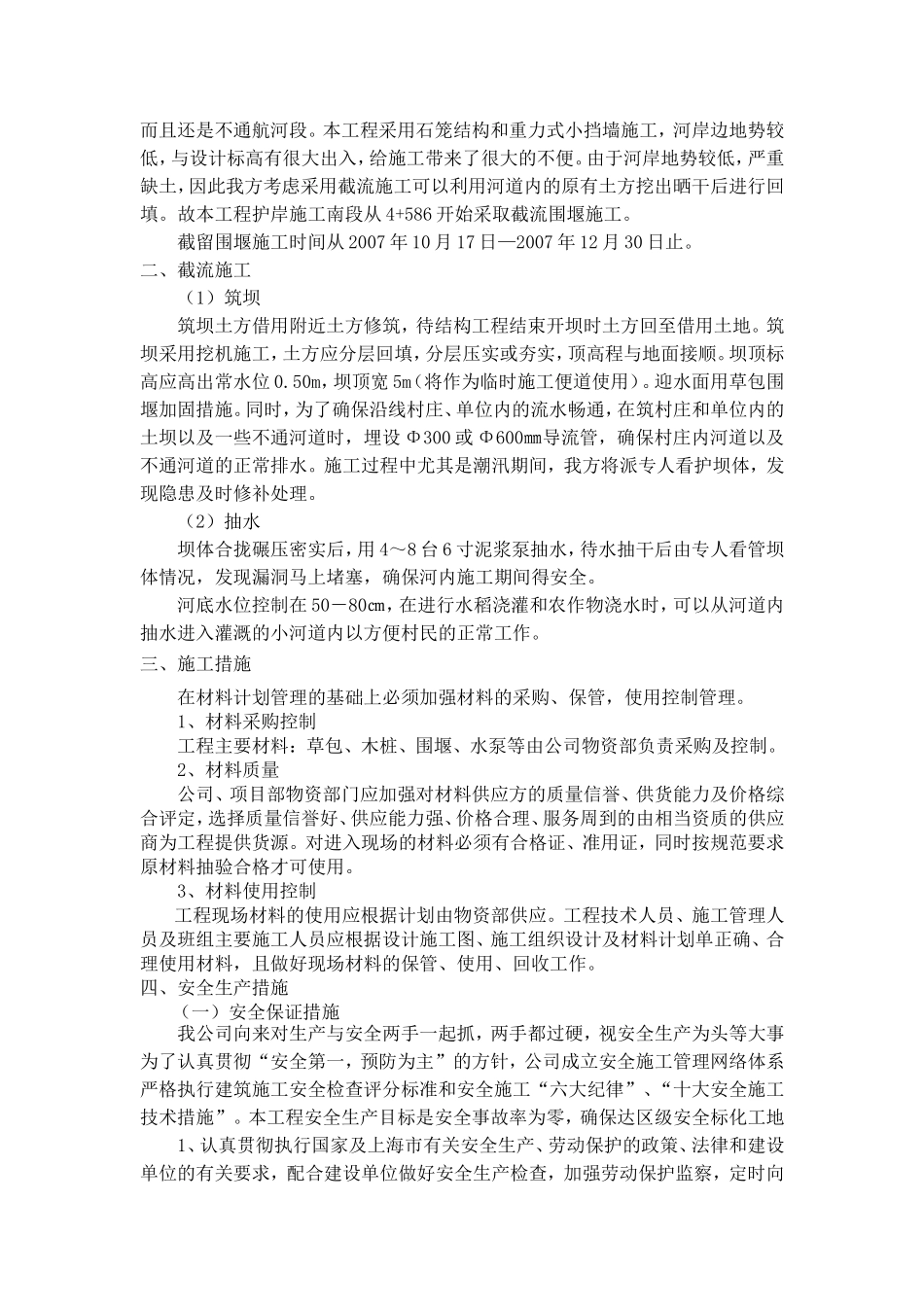 而且还是不通航河段。本工程采用石笼结构和重力式小挡墙施工，河岸边地势较低，与设计标高有很大出入，给施工带来了很大的不便。由于河岸地势较低，严重缺土，因此我方考虑采用截流施工可以利用河道内的原有土方挖出晒干后进行回填。故本工程护岸施工南段从 4+586 开始采取截流围堰施工。

截留围堰施工时间从 2007 年 10 月 17 日—2007 年 12 月 30 日止。

二、截流施工

（1）筑坝

筑坝土方借用附近土方修筑，待结构工程结束开坝时土方回至借用土地。筑坝采用挖机施工，土方应分层回填，分层压实或夯实，顶高程与地面接顺。坝顶标高应高出常水位 0.50m，坝顶宽 5m（将作为临时施工便道使用）。迎水面用草包围堰加固措施。同时，为了确保沿线村庄、单位内的流水畅通，在筑村庄和单位内的土坝以及一些不通河道时，埋设 Φ300 或 Φ600mm 导流管，确保村庄内河道以及不通河道的正常排水。施工过程中尤其是潮汛期间，我方将派专人看护坝体，发现隐患及时修补处理。

（2）抽水

坝体合拢碾压密实后，用 4～8 台 6 寸泥浆泵抽水，待水抽干后由专人看管坝体情况，发现漏洞马上堵塞，确保河内施工期间得安全。

河底水位控制在 50－80cm，在进行水稻浇灌和农作物浇水时，可以从河道内抽水进入灌溉的小河道内以方便村民的正常工作。

三、施工措施

在材料计划管理的基础上必须加强材料的采购、保管，使用控制管理。

1、材料采购控制

工程主要材料：草包、木桩、围堰、水泵等由公司物资部负责采购及控制。

2、材料质量

公司、项目部物资部门应加强对材料供应方的质量信誉、供货能力及价格综合评定，选择质量信誉好、供应能力强、价格合理、服务周到的由相当资质的供应商为工程提供货源。对进入现场的材料必须有合格证、准用证，同时按规范要求原材料抽验合格才可使用。

3、材料使用控制

工程现场材料的使用应根据计划由物资部供应。工程技术人员、施工管理人员及班组主要施工人员应根据设计施工图、施工组织设计及材料计划单正确、合理使用材料，且做好现场材料的保管、使用、回收工作。

四、安全生产措施

（一）安全保证措施

我公司向来对生产与安全两手一起抓，两手都过硬，视安全生产为头等大事为了认真贯彻“安全第一，预防为主”的方针，公司成立安全施工管理网络体系严格执行建筑施工安全检查评分标准和安全施工“六大纪律”、“十大安全施工技术措施”。本工程安全生产目标是安全事故率为零，确保达区级安全标化工地

1、认真贯彻执行国家及上海市有关安全生产、劳动保护的政策、法律和建设单位的有关要求，配合建设单位做好安全生产检查，加强劳动保护监察，定时向